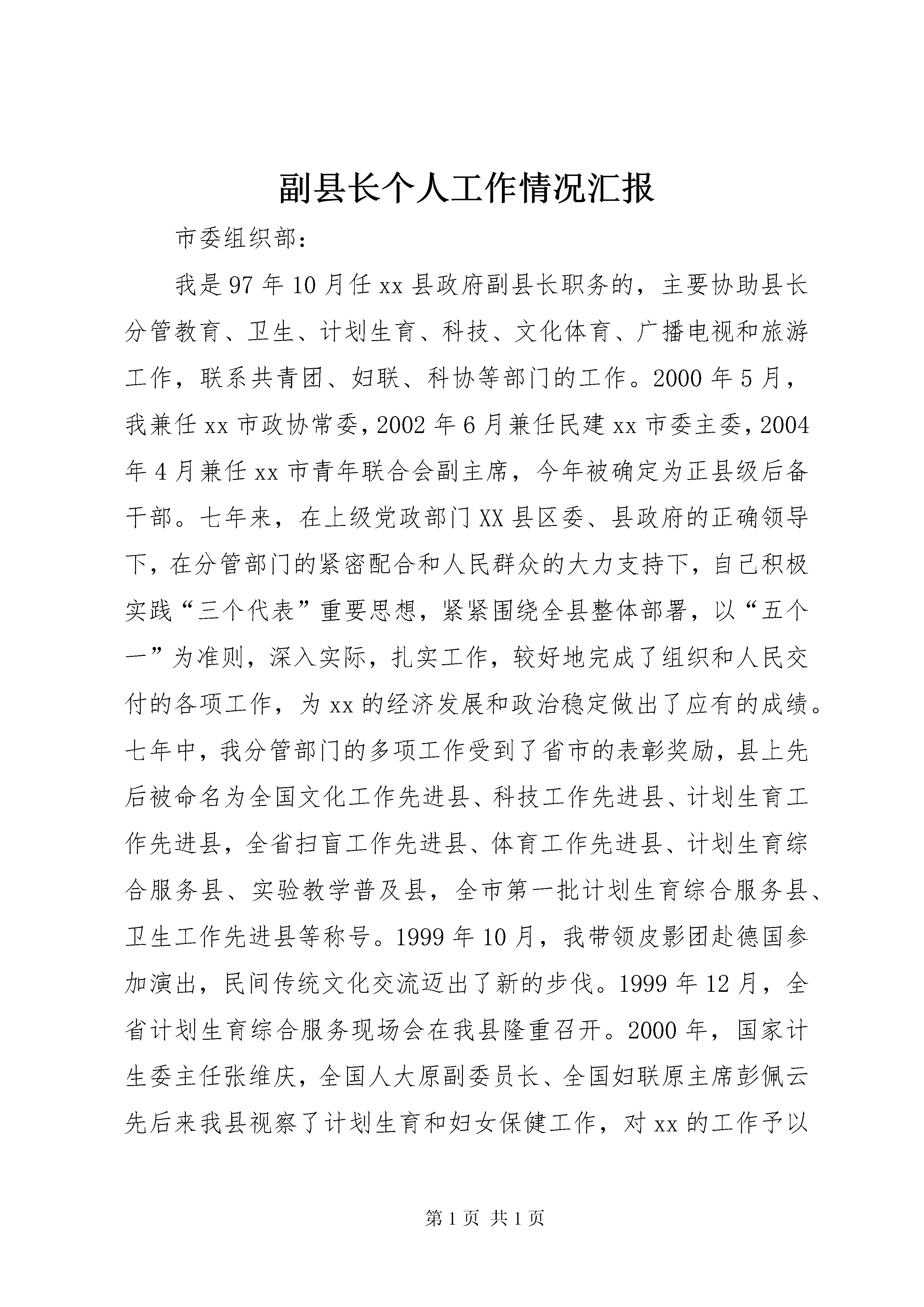 副县长个人工作情况汇报

市委组织部：

我是97年10月任xx县政府副县长职务的，主要协助县长分管教育、卫生、计划生育、科技、文化体育、广播电视和旅游工作，联系共青团、妇联、科协等部门的工作。2000年5月，我兼任xx市政协常委，2002年6月兼任民建xx市委主委，2004年4月兼任xx市青年联合会副主席，今年被确定为正县级后备干部。七年来，在上级党政部门XX县区委、县政府的正确领导下，在分管部门的紧密配合和人民群众的大力支持下，自己积极实践“三个代表”重要思想，紧紧围绕全县整体部署，以“五个一”为准则，深入实际，扎实工作，较好地完成了组织和人民交付的各项工作，为xx的经济发展和政治稳定做出了应有的成绩。七年中，我分管部门的多项工作受到了省市的表彰奖励，县上先后被命名为全国文化工作先进县、科技工作先进县、计划生育工作先进县，全省扫盲工作先进县、体育工作先进县、计划生育综合服务县、实验教学普及县，全市第一批计划生育综合服务县、卫生工作先进县等称号。1999年10月，我带领皮影团赴德国参加演出，民间传统文化交流迈出了新的步伐。1999年12月，全省计划生育综合服务现场会在我县隆重召开。2000年，国家计生委主任张维庆，全国人大原副委员长、全国妇联原主席彭佩云先后来我县视察了计划生育和妇女保健工作，对xx的工作予以

第1页 共1页